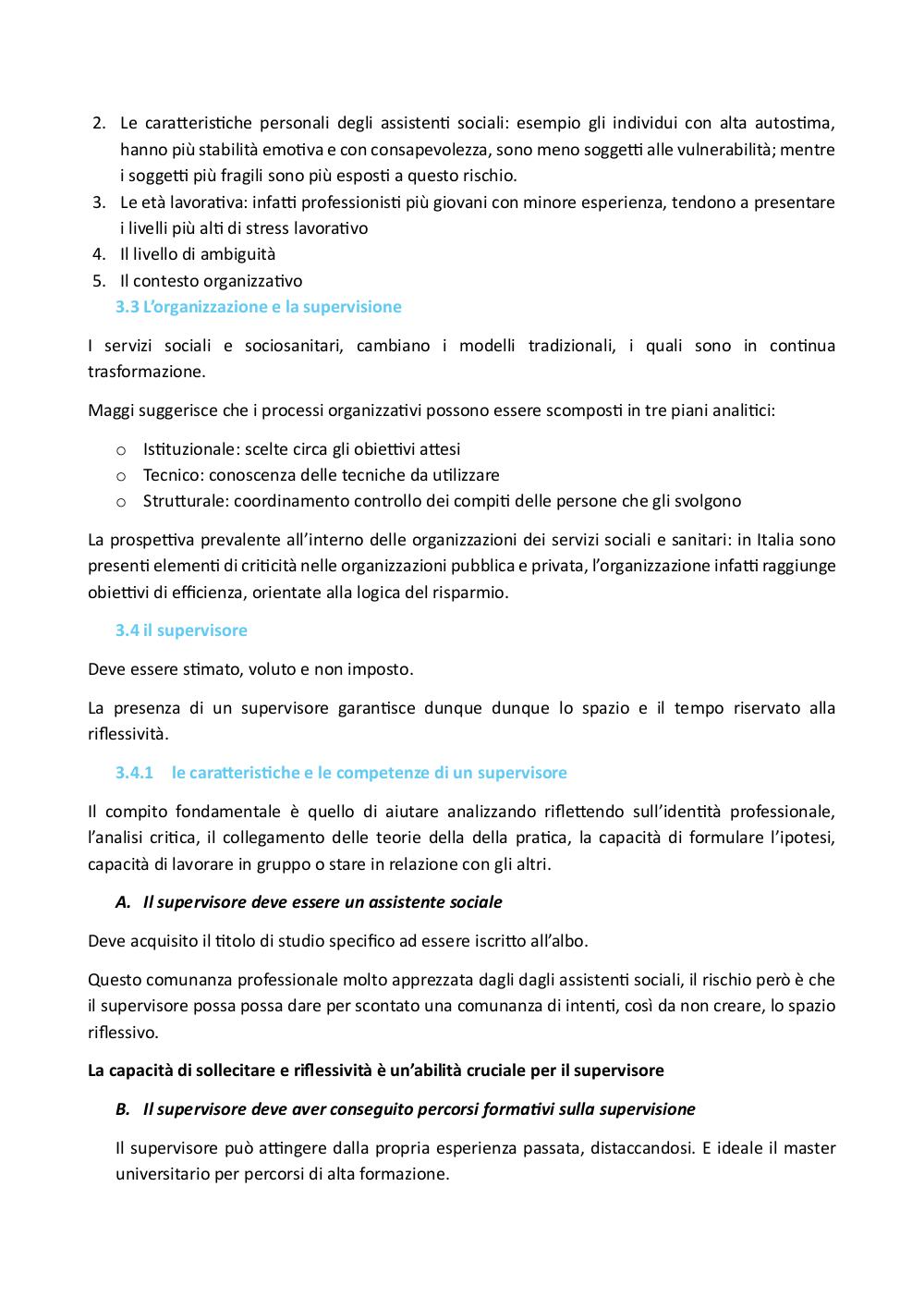 2. Le caratteristiche personali degli assistenti sociali: esempio gli individui con alta autostima, hanno più stabilità emotiva e con consapevolezza, sono meno soggetti alle vulnerabilità; mentre i soggetti più fragili sono più esposti a questo rischio.
3. Le età lavorativa: infatti professionisti più giovani con minore esperienza, tendono a presentare i livelli più alti di stress lavorativo
4. Il livello di ambiguità
5. Il contesto organizzativo

3.3 L'organizzazione e la supervisione

I servizi sociali e sociosanitari, cambiano i modelli tradizionali, i quali sono in continua trasformazione.

Maggi suggerisce che i processi organizzativi possono essere scomposti in tre piani analitici:

o Istituzionale: scelte circa gli obiettivi attesi
o Tecnico: conoscenza delle tecniche da utilizzare
o Strutturale: coordinamento controllo dei compiti delle persone che gli svolgono

La prospettiva prevalente all'interno delle organizzazioni dei servizi sociali e sanitari: in Italia sono presenti elementi di criticità nelle organizzazioni pubblica e privata, l'organizzazione infatti raggiunge obiettivi di efficienza, orientate alla logica del risparmio.

3.4 il supervisore

Deve essere stimato, voluto e non imposto.

La presenza di un supervisore garantisce dunque dunque lo spazio e il tempo riservato alla riflessività.

3.4.1 le caratteristiche e le competenze di un supervisore

Il compito fondamentale è quello di aiutare analizzando riflettendo sull'identità professionale, l'analisi critica, il collegamento delle teorie della della pratica, la capacità di formulare l'ipotesi, capacità di lavorare in gruppo o stare in relazione con gli altri.

A. Il supervisore deve essere un assistente sociale

Deve acquisito il titolo di studio specifico ad essere iscritto all'albo.

Questo comunanza professionale molto apprezzata dagli dagli assistenti sociali, il rischio però è che il supervisore possa possa dare per scontato una comunanza di intenti, così da non creare, lo spazio riflessivo.

La capacità di sollecitare e riflessività è un'abilità cruciale per il supervisore

B. Il supervisore deve aver conseguito percorsi formativi sulla supervisione

Il supervisore può attingere dalla propria esperienza passata, distaccandosi. E ideale il master universitario per percorsi di alta formazione.